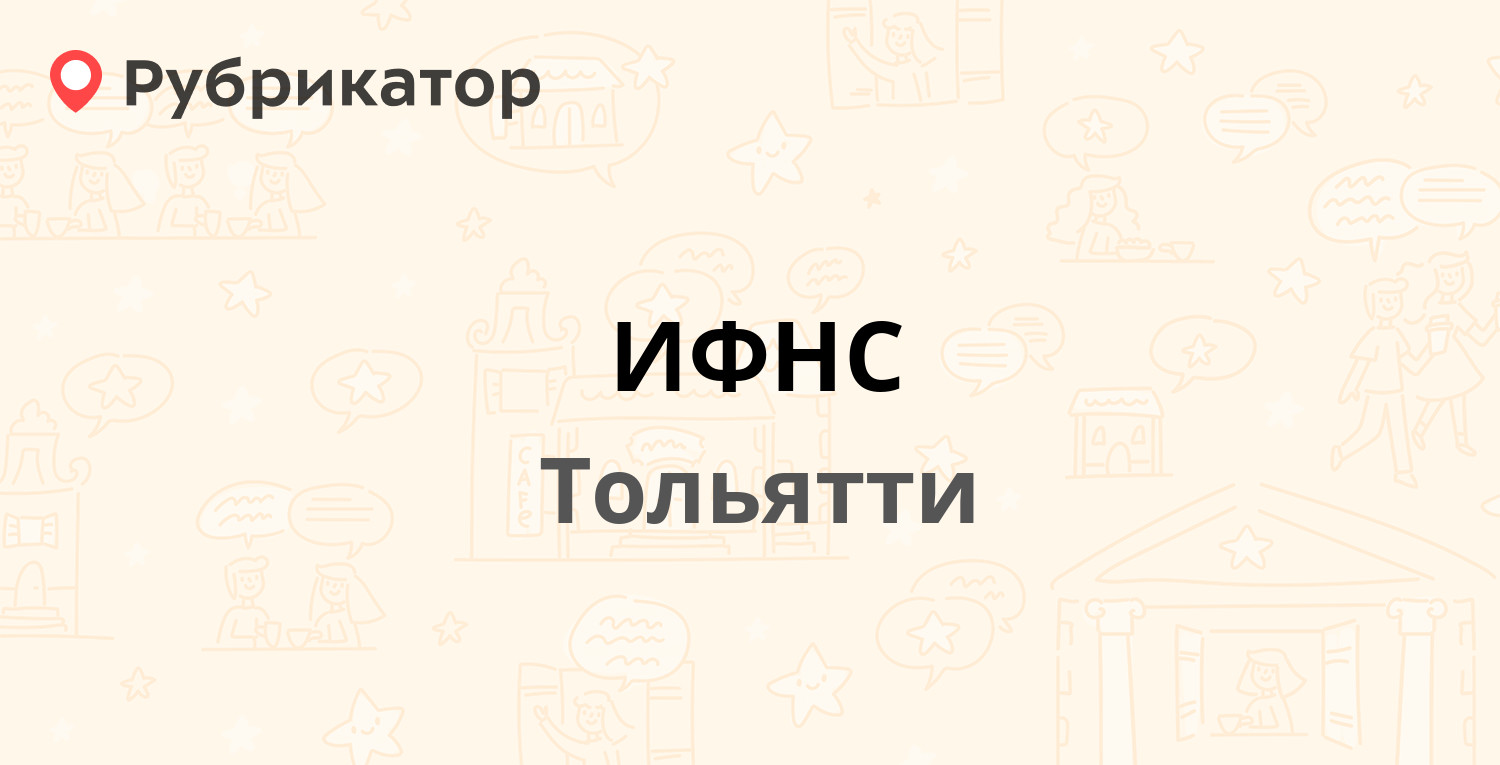 Рубрикатор

ИФНС

Тольятти